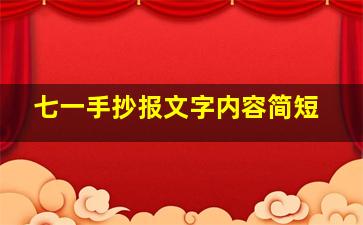 七一手抄报文字内容简短